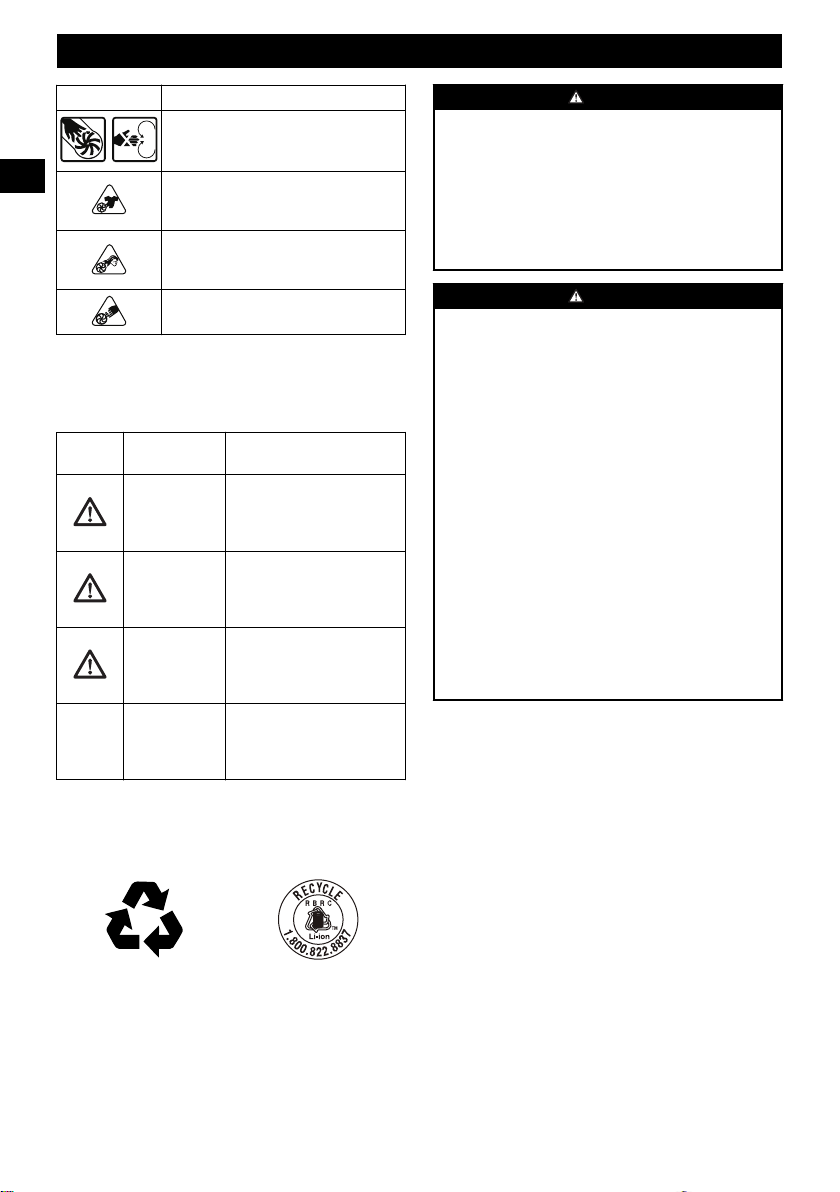 RECYCLE
RBRC
Li-ion
1.800.822.8837